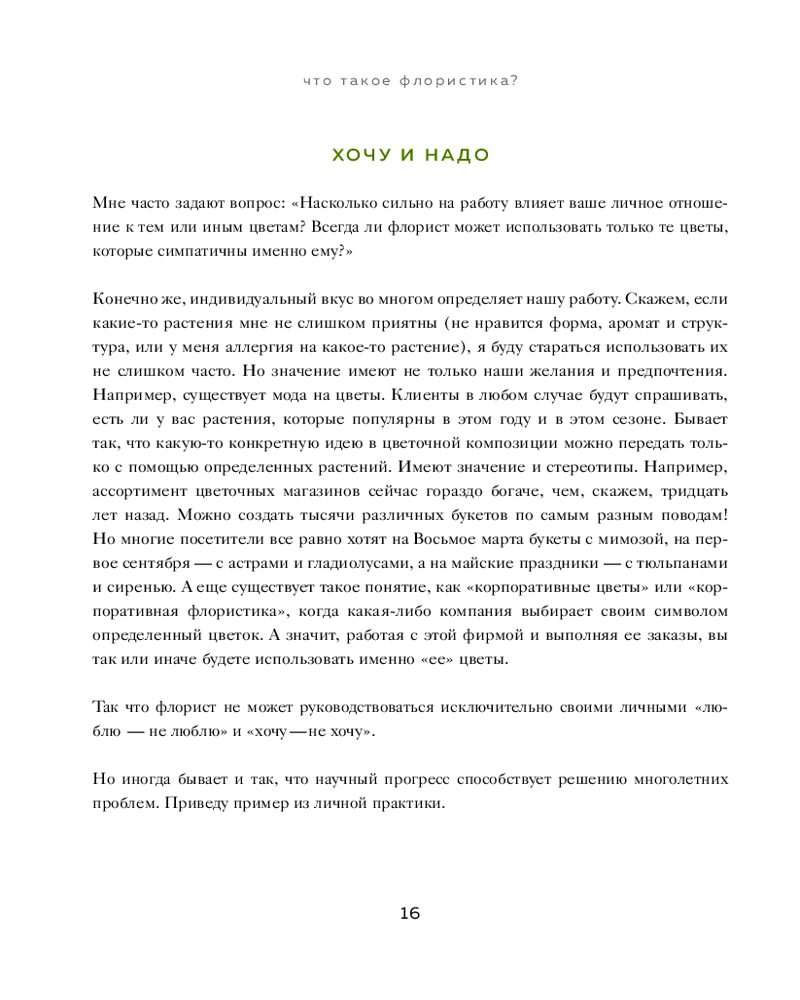 что такое флористика?

ХОЧУ И НАДО

Мне часто задают вопрос: «Насколько сильно на работу влияет ваше личное отношение к тем или иным цветам? Всегда ли флорист может использовать только те цветы, которые симпатичны именно ему?»

Конечно же, индивидуальный вкус во многом определяет нашу работу. Скажем, если какие-то растения мне не слишком приятны (не нравится форма, аромат и структура, или у меня аллергия на какое-то растение), я буду стараться использовать их не слишком часто. Но значение имеют не только наши желания и предпочтения. Например, существует мода на цветы. Клиенты в любом случае будут спрашивать, есть ли у вас растения, которые популярны в этом году и в этом сезоне. Бывает так, что какую-то конкретную идею в цветочной композиции можно передать только с помощью определенных растений. Имеют значение и стереотипы. Например, ассортимент цветочных магазинов сейчас гораздо богаче, чем, скажем, тридцать лет назад. Можно создать тысячи различных букетов по самым разным поводам! Но многие посетители все равно хотят на Восьмое марта букеты с мимозой, на первое сентября — с астрами и гладиолусами, а на майские праздники — с тюльпанами и сиренью. А еще существует такое понятие, как «корпоративные цветы» или «корпоративная флористика», когда какая-либо компания выбирает своим символом определенный цветок. А значит, работая с этой фирмой и выполняя ее заказы, вы так или иначе будете использовать именно «ее» цветы.

Так что флорист не может руководствоваться исключительно своими личными «люблю — не люблю» и «хочу — не хочу».

Но иногда бывает и так, что научный прогресс способствует решению многолетних проблем. Приведу пример из личной практики.

16